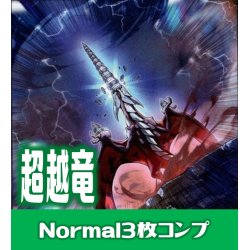 超越竜

Normal3枚コンプ